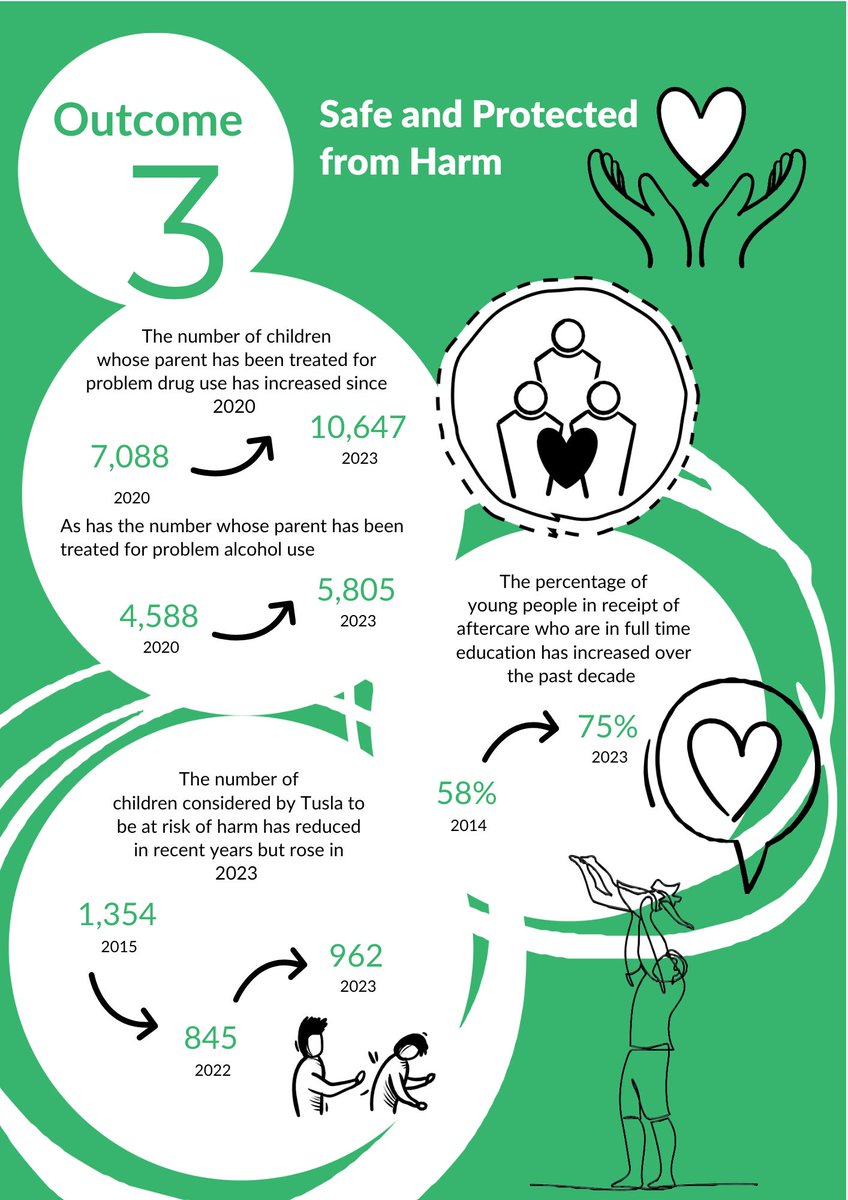 Outcome 3

Safe and Protected from Harm

The number of children whose parent has been treated for problem drug use has increased since 2020

7,088
2020

10,647
2023

As has the number whose parent has been treated for problem alcohol use

4,588
2020

5,805
2023

The percentage of young people in receipt of aftercare who are in full time education has increased over the past decade

58%
2014

75%
2023

The number of children considered by Tusla to be at risk of harm has reduced in recent years but rose in 2023

1,354
2015

845
2022

962
2023